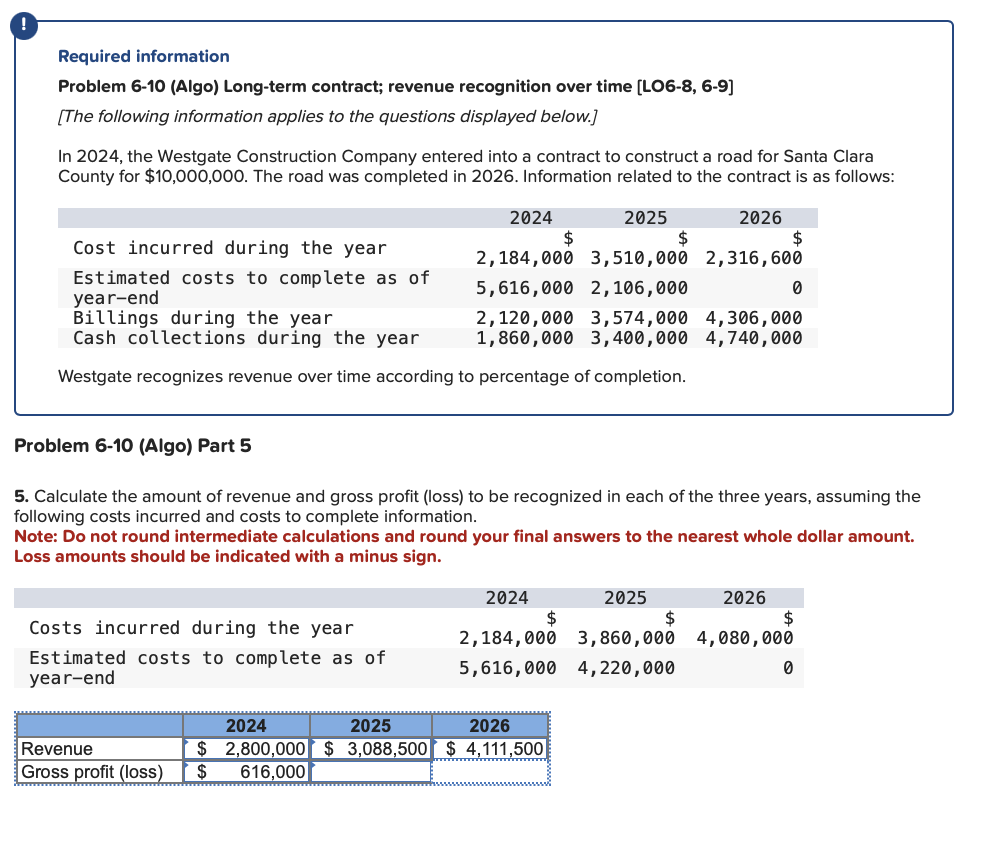 !

Required information

Problem 6-10 (Algo) Long-term contract; revenue recognition over time [LO6-8, 6-9]

[The following information applies to the questions displayed below.]

In 2024, the Westgate Construction Company entered into a contract to construct a road for Santa Clara County for $10,000,000. The road was completed in 2026. Information related to the contract is as follows:

| | 2024 | 2025 | 2026 |
|---|---|---|---|
| Cost incurred during the year | $ 2,184,000 | $ 3,510,000 | $ 2,316,600 |
| Estimated costs to complete as of year-end | 5,616,000 | 2,106,000 | 0 |
| Billings during the year | 2,120,000 | 3,574,000 | 4,306,000 |
| Cash collections during the year | 1,860,000 | 3,400,000 | 4,740,000 |

Westgate recognizes revenue over time according to percentage of completion.

Problem 6-10 (Algo) Part 5

5. Calculate the amount of revenue and gross profit (loss) to be recognized in each of the three years, assuming the following costs incurred and costs to complete information.
Note: Do not round intermediate calculations and round your final answers to the nearest whole dollar amount. Loss amounts should be indicated with a minus sign.

| | 2024 | 2025 | 2026 |
|---|---|---|---|
| Costs incurred during the year | $ 2,184,000 | $ 3,860,000 | $ 4,080,000 |
| Estimated costs to complete as of year-end | 5,616,000 | 4,220,000 | 0 |

| | 2024 | 2025 | 2026 |
|---|---|---|---|
| Revenue | $ 2,800,000 | $ 3,088,500 | $ 4,111,500 |
| Gross profit (loss) | $ 616,000 | | |